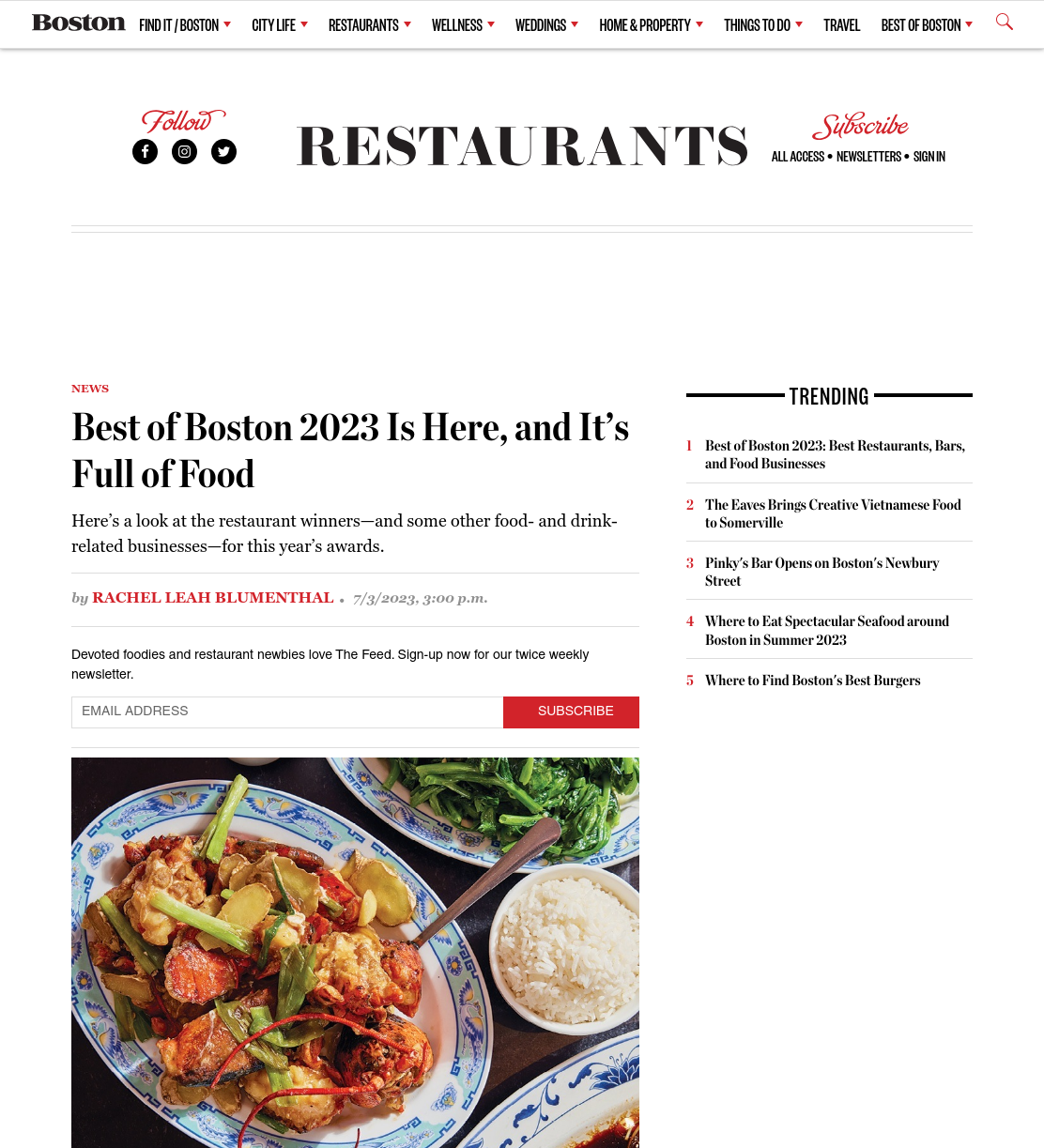 Boston FIND IT / BOSTON CITY LIFE RESTAURANTS WELLNESS WEDDINGS HOME & PROPERTY THINGS TO DO TRAVEL BEST OF BOSTON

Follow

RESTAURANTS

Subscribe
ALL ACCESS • NEWSLETTERS • SIGN IN

NEWS

Best of Boston 2023 Is Here, and It's Full of Food

Here's a look at the restaurant winners—and some other food- and drink-related businesses—for this year's awards.

by RACHEL LEAH BLUMENTHAL • 7/3/2023, 3:00 p.m.

Devoted foodies and restaurant newbies love The Feed. Sign-up now for our twice weekly newsletter.

EMAIL ADDRESS
SUBSCRIBE

TRENDING

1 Best of Boston 2023: Best Restaurants, Bars, and Food Businesses

2 The Eaves Brings Creative Vietnamese Food to Somerville

3 Pinky's Bar Opens on Boston's Newbury Street

4 Where to Eat Spectacular Seafood around Boston in Summer 2023

5 Where to Find Boston's Best Burgers